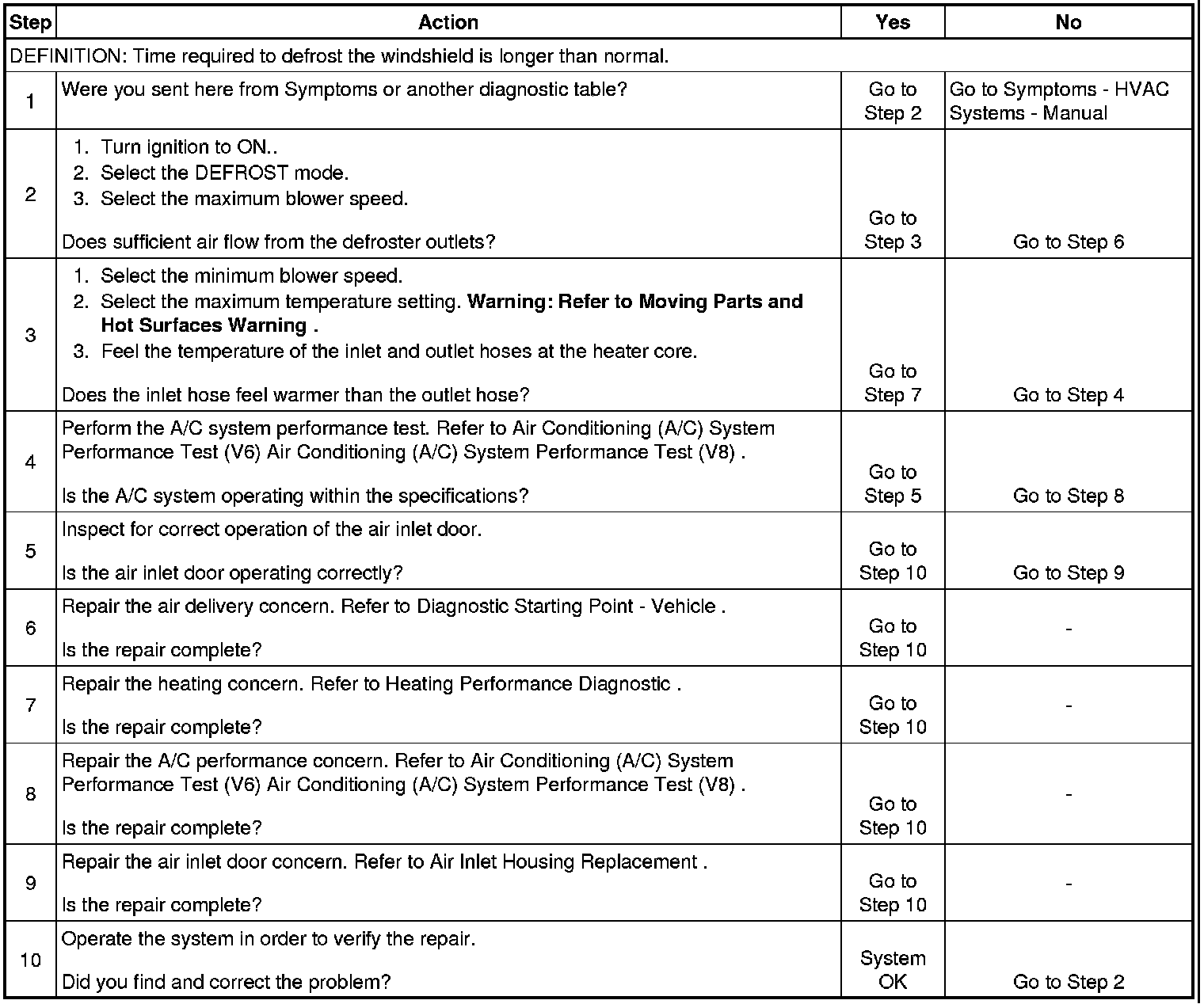 | Step | Action | Yes | No |
|---|---|---|---|
| DEFINITION: Time required to defrost the windshield is longer than normal. | | | |
| 1 | Were you sent here from Symptoms or another diagnostic table? | Go to Step 2 | Go to Symptoms - HVAC Systems - Manual |
| 2 | 1. Turn ignition to ON.. 2. Select the DEFROST mode. 3. Select the maximum blower speed. Does sufficient air flow from the defroster outlets? | Go to Step 3 | Go to Step 6 |
| 3 | 1. Select the minimum blower speed. 2. Select the maximum temperature setting. Warning: Refer to Moving Parts and Hot Surfaces Warning . 3. Feel the temperature of the inlet and outlet hoses at the heater core. Does the inlet hose feel warmer than the outlet hose? | Go to Step 7 | Go to Step 4 |
| 4 | Perform the A/C system performance test. Refer to Air Conditioning (A/C) System Performance Test (V6) Air Conditioning (A/C) System Performance Test (V8) . Is the A/C system operating within the specifications? | Go to Step 5 | Go to Step 8 |
| 5 | Inspect for correct operation of the air inlet door. Is the air inlet door operating correctly? | Go to Step 10 | Go to Step 9 |
| 6 | Repair the air delivery concern. Refer to Diagnostic Starting Point - Vehicle . Is the repair complete? | Go to Step 10 | - |
| 7 | Repair the heating concern. Refer to Heating Performance Diagnostic . Is the repair complete? | Go to Step 10 | - |
| 8 | Repair the A/C performance concern. Refer to Air Conditioning (A/C) System Performance Test (V6) Air Conditioning (A/C) System Performance Test (V8) . Is the repair complete? | Go to Step 10 | - |
| 9 | Repair the air inlet door concern. Refer to Air Inlet Housing Replacement . Is the repair complete? | Go to Step 10 | - |
| 10 | Operate the system in order to verify the repair. Did you find and correct the problem? | System OK | Go to Step 2 |